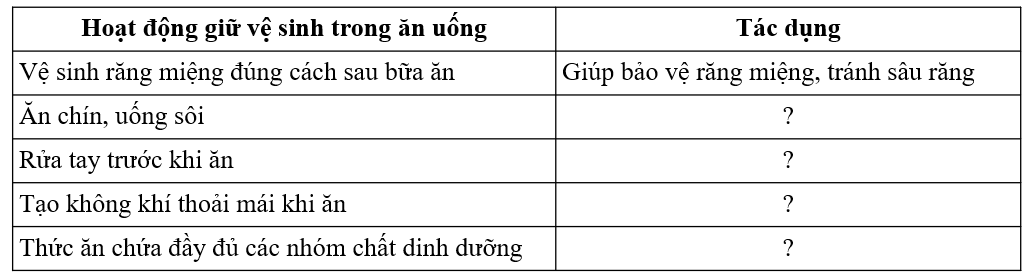 | Hoạt động giữ vệ sinh trong ăn uống | Tác dụng |
|---|---|
| Vệ sinh răng miệng đúng cách sau bữa ăn | Giúp bảo vệ răng miệng, tránh sâu răng |
| Ăn chín, uống sôi | ? |
| Rửa tay trước khi ăn | ? |
| Tạo không khí thoải mái khi ăn | ? |
| Thức ăn chứa đầy đủ các nhóm chất dinh dưỡng | ? |